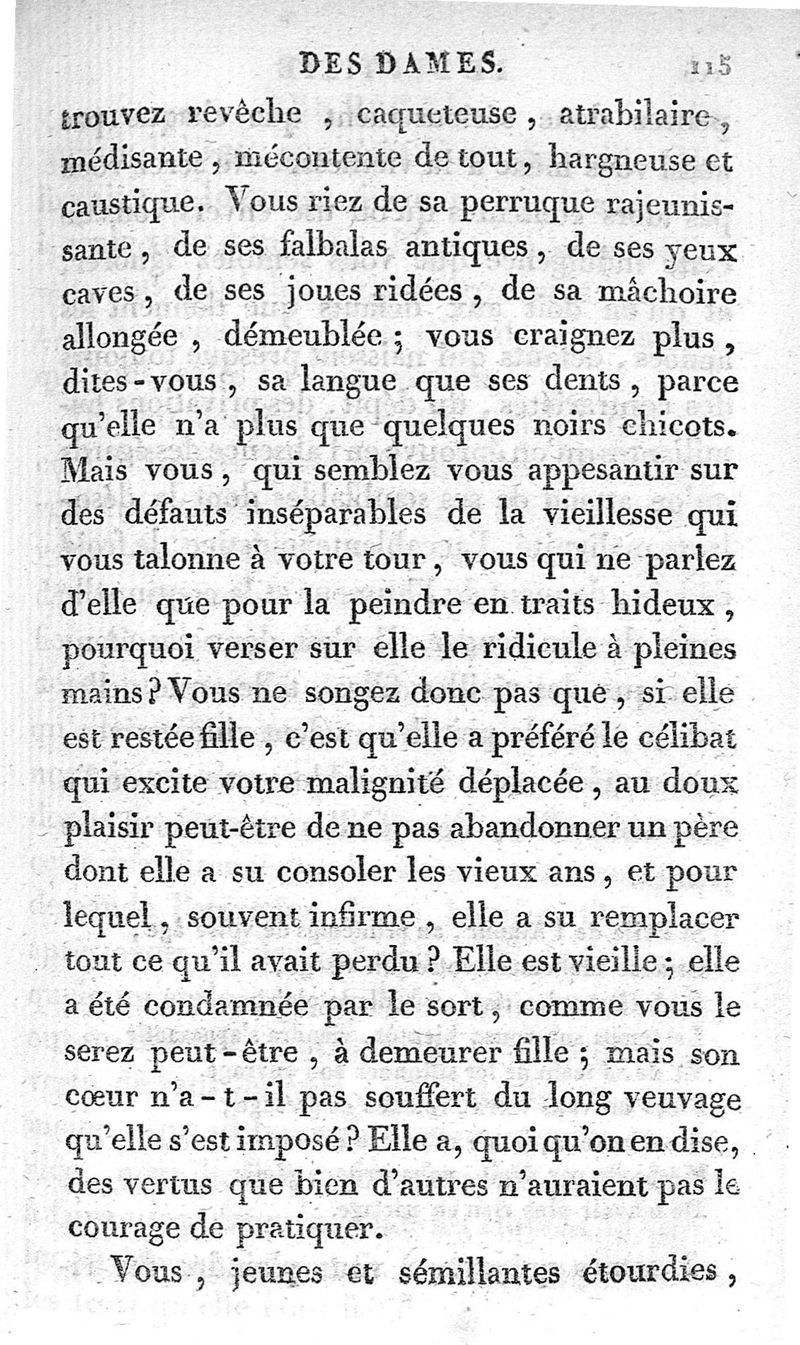 DES DAMES. 115

trouvez revêche, caqueteuse, atrabilaire, médisante, mécontente de tout, hargneuse et caustique. Vous riez de sa perruque rajeunissante, de ses falbalas antiques, de ses yeux caves, de ses joues ridées, de sa mâchoire allongée, démeublée; vous craignez plus, dites-vous, sa langue que ses dents, parce qu'elle n'a plus que quelques noirs chicots. Mais vous, qui semblez vous appesantir sur des défauts inséparables de la vieillesse qui vous talonne à votre tour, vous qui ne parlez d'elle que pour la peindre en traits hideux, pourquoi verser sur elle le ridicule à pleines mains? Vous ne songez donc pas que, si elle est restée fille, c'est qu'elle a préféré le célibat qui excite votre malignité déplacée, au doux plaisir peut-être de ne pas abandonner un père dont elle a su consoler les vieux ans, et pour lequel, souvent infirme, elle a su remplacer tout ce qu'il avait perdu? Elle est vieille; elle a été condamnée par le sort, comme vous le serez peut-être, à demeurer fille; mais son cœur n'a-t-il pas souffert du long veuvage qu'elle s'est imposé? Elle a, quoi qu'on en dise, des vertus que bien d'autres n'auraient pas le courage de pratiquer.

Vous, jeunes et sémillantes étourdies,